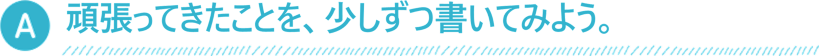 A 頑張ってきたことを、少しずつ書いてみよう。